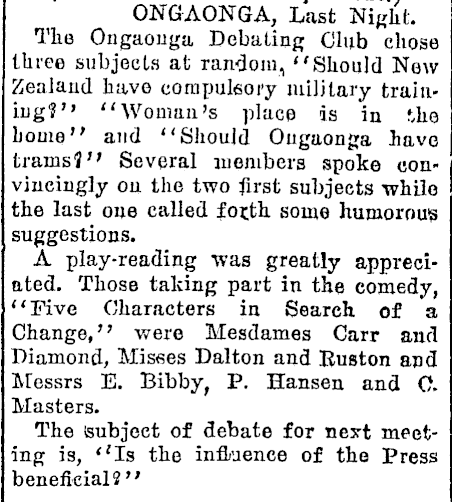 ONGAONGA, Last Night.

The Ongaonga Debating Club chose three subjects at random, "Should New Zealand have compulsory military training?" "Woman's place is in the home" and "Should Ongaonga have trams?" Several members spoke convincingly on the two first subjects while the last one called forth some humorous suggestions.

A play-reading was greatly appreciated. Those taking part in the comedy, "Five Characters in Search of a Change," were Mesdames Carr and Diamond, Misses Dalton and Ruston and Messrs E. Bibby, P. Hansen and C. Masters.

The subject of debate for next meeting is, "Is the influence of the Press beneficial?"